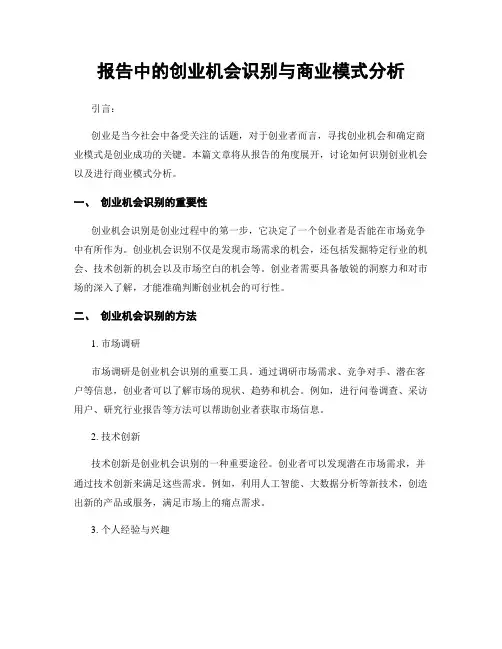 报告中的创业机会识别与商业模式分析

引言：

创业是当今社会中备受关注的话题，对于创业者而言，寻找创业机会和确定商业模式是创业成功的关键。本篇文章将从报告的角度展开，讨论如何识别创业机会以及进行商业模式分析。

一、 创业机会识别的重要性

创业机会识别是创业过程中的第一步，它决定了一个创业者是否能在市场竞争中有所作为。创业机会识别不仅是发现市场需求的机会，还包括发掘特定行业的机会、技术创新的机会以及市场空白的机会等。创业者需要具备敏锐的洞察力和对市场的深入了解，才能准确判断创业机会的可行性。

二、 创业机会识别的方法

1. 市场调研

市场调研是创业机会识别的重要工具。通过调研市场需求、竞争对手、潜在客户等信息，创业者可以了解市场的现状、趋势和机会。例如，进行问卷调查、采访用户、研究行业报告等方法可以帮助创业者获取市场信息。

2. 技术创新

技术创新是创业机会识别的一种重要途径。创业者可以发现潜在市场需求，并通过技术创新来满足这些需求。例如，利用人工智能、大数据分析等新技术，创造出新的产品或服务，满足市场上的痛点需求。

3. 个人经验与兴趣